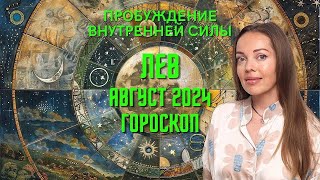 ПРОБУЖДЕНИЕ ВНУТРЕННЕЙ СИЛЫ

ЛЕВ

АВГУСТ 2024

ГОРОСКОП